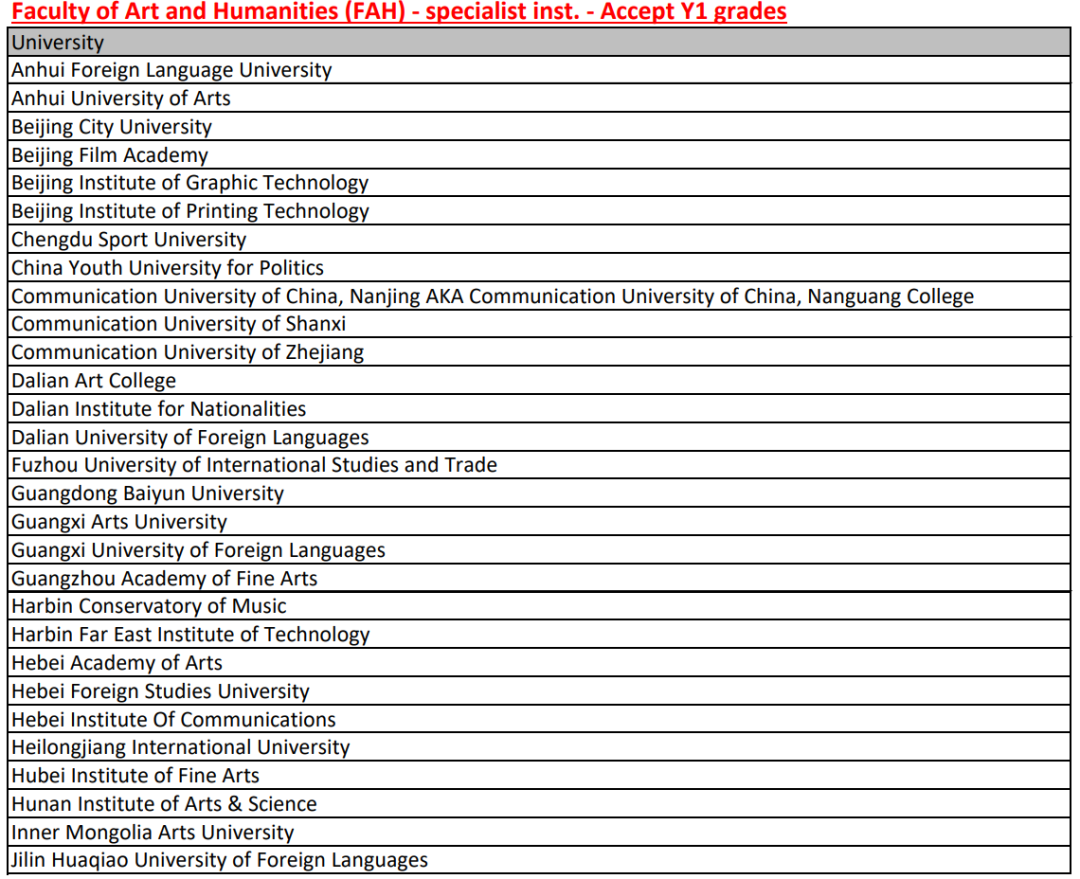 Faculty of Art and Humanities (FAH) - specialist inst. - Accept Y1 grades

| University |
|---|
| Anhui Foreign Language University |
| Anhui University of Arts |
| Beijing City University |
| Beijing Film Academy |
| Beijing Institute of Graphic Technology |
| Beijing Institute of Printing Technology |
| Chengdu Sport University |
| China Youth University for Politics |
| Communication University of China, Nanjing AKA Communication University of China, Nanguang College |
| Communication University of Shanxi |
| Communication University of Zhejiang |
| Dalian Art College |
| Dalian Institute for Nationalities |
| Dalian University of Foreign Languages |
| Fuzhou University of International Studies and Trade |
| Guangdong Baiyun University |
| Guangxi Arts University |
| Guangxi University of Foreign Languages |
| Guangzhou Academy of Fine Arts |
| Harbin Conservatory of Music |
| Harbin Far East Institute of Technology |
| Hebei Academy of Arts |
| Hebei Foreign Studies University |
| Hebei Institute Of Communications |
| Heilongjiang International University |
| Hubei Institute of Fine Arts |
| Hunan Institute of Arts & Science |
| Inner Mongolia Arts University |
| Jilin Huaqiao University of Foreign Languages |